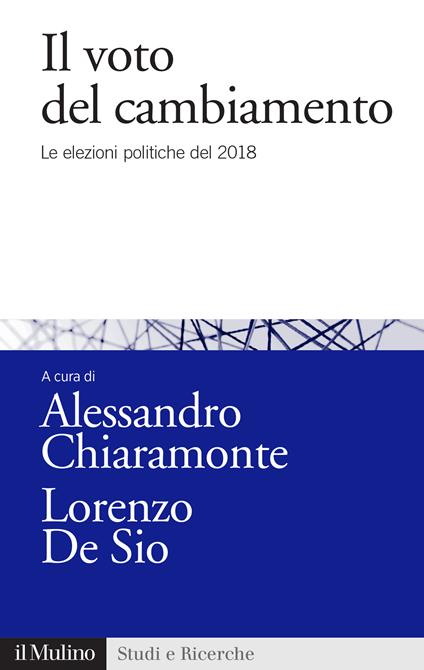 Il voto del cambiamento

Le elezioni politiche del 2018

A cura di

Alessandro Chiaramonte

Lorenzo De Sio

il Mulino Studi e Ricerche